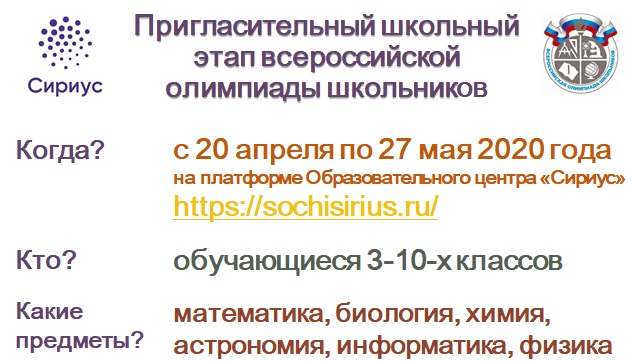 Сириус

Пригласительный школьный этап всероссийской олимпиады школьников

ВСЕРОССИЙСКАЯ ОЛИМПИАДА ШКОЛЬНИКОВ

Когда?
с 20 апреля по 27 мая 2020 года
на платформе Образовательного центра «Сириус»
https://sochisirius.ru/

Кто?
обучающиеся 3-10-х классов

Какие предметы?
математика, биология, химия, астрономия, информатика, физика